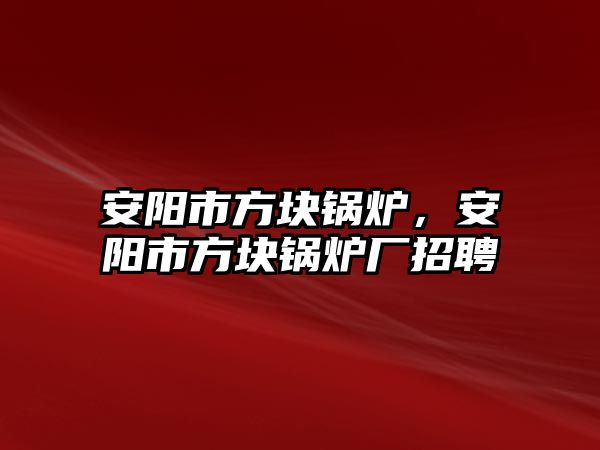 安阳市方块锅炉，安阳市方块锅炉厂招聘